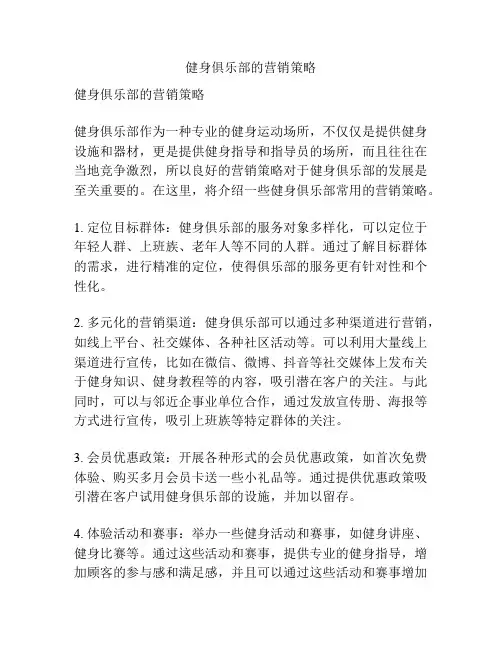 健身俱乐部的营销策略

健身俱乐部的营销策略

健身俱乐部作为一种专业的健身运动场所，不仅仅是提供健身设施和器材，更是提供健身指导和指导员的场所，而且往往在当地竞争激烈，所以良好的营销策略对于健身俱乐部的发展是至关重要的。在这里，将介绍一些健身俱乐部常用的营销策略。

1. 定位目标群体：健身俱乐部的服务对象多样化，可以定位于年轻人群、上班族、老年人等不同的人群。通过了解目标群体的需求，进行精准的定位，使得俱乐部的服务更有针对性和个性化。

2. 多元化的营销渠道：健身俱乐部可以通过多种渠道进行营销，如线上平台、社交媒体、各种社区活动等。可以利用大量线上渠道进行宣传，比如在微信、微博、抖音等社交媒体上发布关于健身知识、健身教程等的内容，吸引潜在客户的关注。与此同时，可以与邻近企事业单位合作，通过发放宣传册、海报等方式进行宣传，吸引上班族等特定群体的关注。

3. 会员优惠政策：开展各种形式的会员优惠政策，如首次免费体验、购买多月会员卡送一些小礼品等。通过提供优惠政策吸引潜在客户试用健身俱乐部的设施，并加以留存。

4. 体验活动和赛事：举办一些健身活动和赛事，如健身讲座、健身比赛等。通过这些活动和赛事，提供专业的健身指导，增加顾客的参与感和满足感，并且可以通过这些活动和赛事增加